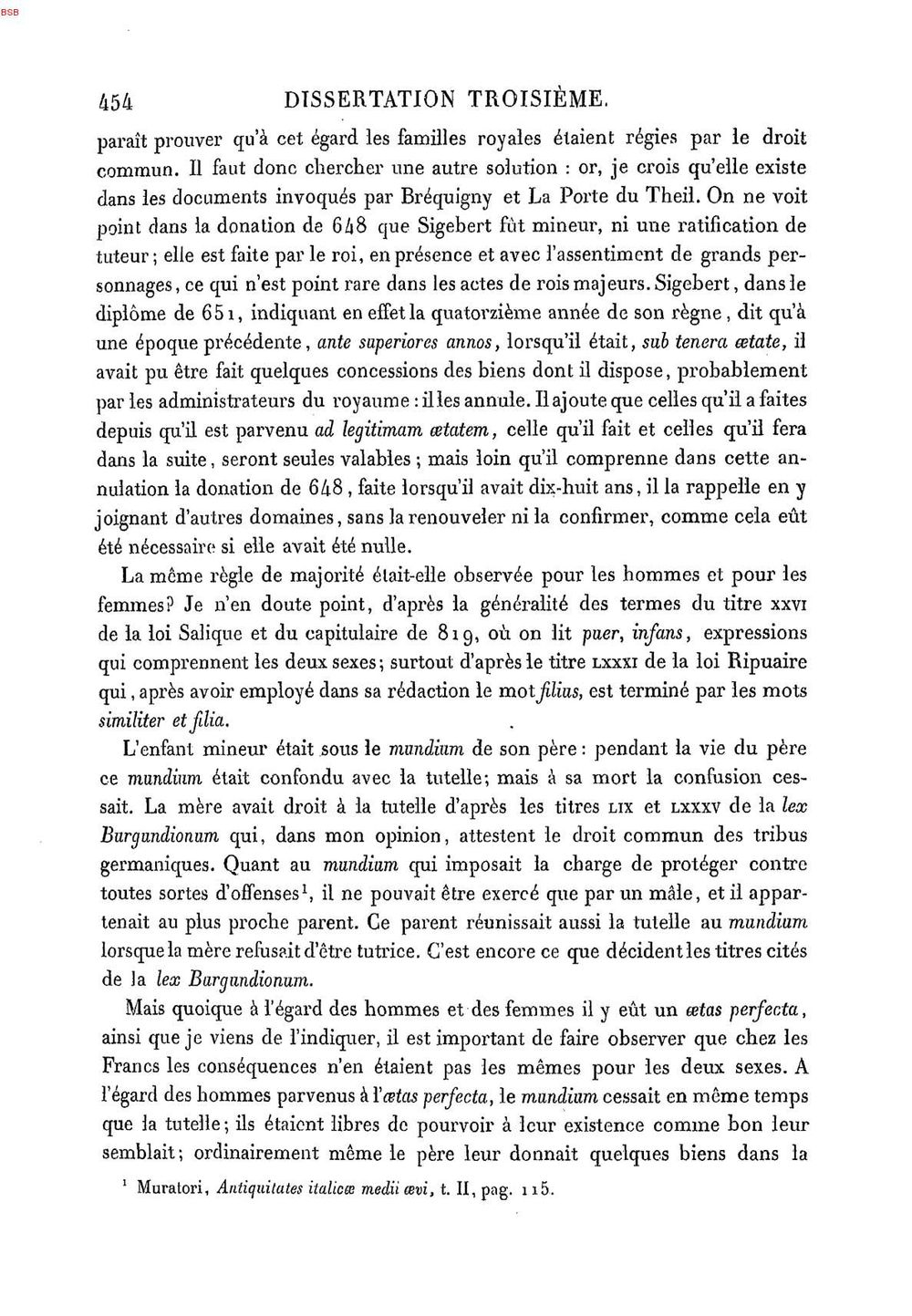 BSB

454 DISSERTATION TROISIÈME.

paraît prouver qu'à cet égard les familles royales étaient régies par le droit commun. Il faut donc chercher une autre solution : or, je crois qu'elle existe dans les documents invoqués par Bréquigny et La Porte du Theil. On ne voit point dans la donation de 648 que Sigebert fût mineur, ni une ratification de tuteur ; elle est faite par le roi, en présence et avec l'assentiment de grands personnages, ce qui n'est point rare dans les actes de rois majeurs. Sigebert, dans le diplôme de 651, indiquant en effet la quatorzième année de son règne, dit qu'à une époque précédente, ante superiores annos, lorsqu'il était, sub tenera ætate, il avait pu être fait quelques concessions des biens dont il dispose, probablement par les administrateurs du royaume : il les annule. Il ajoute que celles qu'il a faites depuis qu'il est parvenu ad legitimam ætatem, celle qu'il fait et celles qu'il fera dans la suite, seront seules valables ; mais loin qu'il comprenne dans cette annulation la donation de 648, faite lorsqu'il avait dix-huit ans, il la rappelle en y joignant d'autres domaines, sans la renouveler ni la confirmer, comme cela eût été nécessaire si elle avait été nulle.

La même règle de majorité était-elle observée pour les hommes et pour les femmes? Je n'en doute point, d'après la généralité des termes du titre XXVI de la loi Salique et du capitulaire de 819, où on lit puer, infans, expressions qui comprennent les deux sexes; surtout d'après le titre LXXXI de la loi Ripuaire qui, après avoir employé dans sa rédaction le mot filius, est terminé par les mots similiter et filia.

L'enfant mineur était sous le mundium de son père : pendant la vie du père ce mundium était confondu avec la tutelle; mais à sa mort la confusion cessait. La mère avait droit à la tutelle d'après les titres LIX et LXXXV de la lex Burgundionum qui, dans mon opinion, attestent le droit commun des tribus germaniques. Quant au mundium qui imposait la charge de protéger contre toutes sortes d'offenses$^{1}$, il ne pouvait être exercé que par un mâle, et il appartenait au plus proche parent. Ce parent réunissait aussi la tutelle au mundium lorsque la mère refusait d'être tutrice. C'est encore ce que décident les titres cités de la lex Burgundionum.

Mais quoique à l'égard des hommes et des femmes il y eût un ætas perfecta, ainsi que je viens de l'indiquer, il est important de faire observer que chez les Francs les conséquences n'en étaient pas les mêmes pour les deux sexes. A l'égard des hommes parvenus à l'ætas perfecta, le mundium cessait en même temps que la tutelle; ils étaient libres de pourvoir à leur existence comme bon leur semblait; ordinairement même le père leur donnait quelques biens dans la

$^{1}$ Muratori, Antiquitates italicæ medii ævi, t. II, pag. 115.